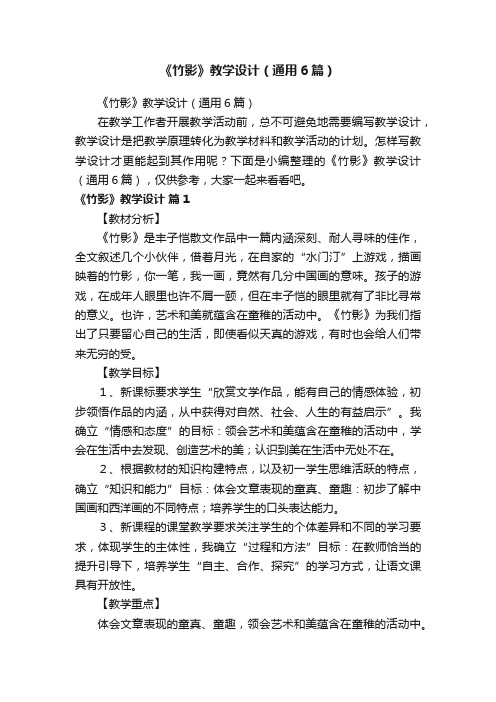 《竹影》教学设计（通用6篇）

《竹影》教学设计（通用6篇）

在教学工作者开展教学活动前，总不可避免地需要编写教学设计，教学设计是把教学原理转化为教学材料和教学活动的计划。怎样写教学设计才更能起到其作用呢？下面是小编整理的《竹影》教学设计（通用6篇），仅供参考，大家一起来看看吧。

《竹影》教学设计 篇1

【教材分析】

《竹影》是丰子恺散文作品中一篇内涵深刻、耐人寻味的佳作，全文叙述几个小伙伴，借着月光，在自家的“水门汀”上游戏，描画映着的竹影，你一笔，我一画，竟然有几分中国画的意味。孩子的游戏，在成年人眼里也许不屑一顾，但在丰子恺的眼里就有了非比寻常的意义。也许，艺术和美就蕴含在童稚的活动中。《竹影》为我们指出了只要留心自己的生活，即使看似天真的游戏，有时也会给人们带来无穷的受。

【教学目标】

1、新课标要求学生“欣赏文学作品，能有自己的情感体验，初步领悟作品的内涵，从中获得对自然、社会、人生的有益启示”。我确立“情感和态度”的目标：领会艺术和美蕴含在童稚的活动中，学会在生活中去发现、创造艺术的美；认识到美在生活中无处不在。

2、根据教材的知识构建特点，以及初一学生思维活跃的特点，确立“知识和能力”目标：体会文章表现的童真、童趣：初步了解中国画和西洋画的不同特点；培养学生的口头表达能力。

3、新课程的课堂教学要求关注学生的个体差异和不同的学习要求，体现学生的主体性，我确立“过程和方法”目标：在教师恰当的提升引导下，培养学生“自主、合作、探究”的学习方式，让语文课具有开放性。

【教学重点】

体会文章表现的童真、童趣，领会艺术和美蕴含在童稚的活动中。